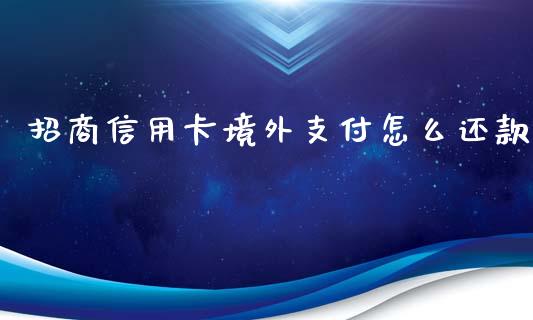 招商信用卡境外支付怎么还款